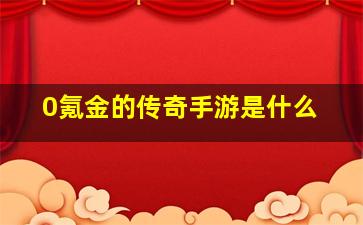 0氪金的传奇手游是什么